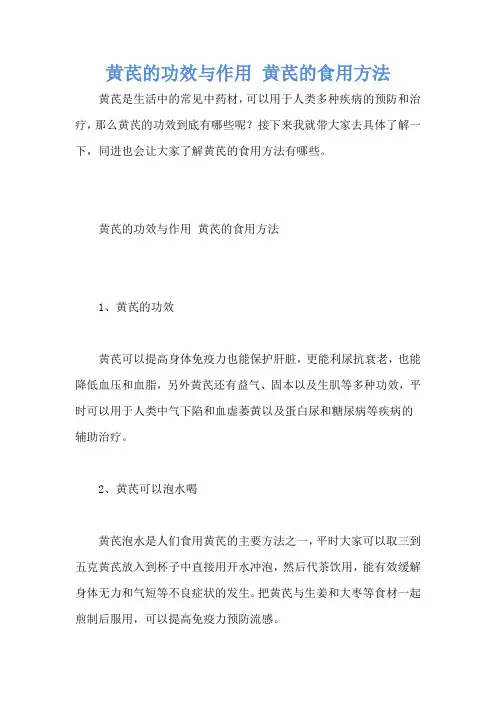 黄芪的功效与作用 黄芪的食用方法

黄芪是生活中的常见中药材，可以用于人类多种疾病的预防和治疗，那么黄芪的功效到底有哪些呢？接下来我就带大家去具体了解一下，同进也会让大家了解黄芪的食用方法有哪些。

黄芪的功效与作用 黄芪的食用方法

1、黄芪的功效

黄芪可以提高身体免疫力也能保护肝脏，更能利尿抗衰老，也能降低血压和血脂，另外黄芪还有益气、固本以及生肌等多种功效，平时可以用于人类中气下陷和血虚萎黄以及蛋白尿和糖尿病等疾病的辅助治疗。

2、黄芪可以泡水喝

黄芪泡水是人们食用黄芪的主要方法之一，平时大家可以取三到五克黄芪放入到杯子中直接用开水冲泡，然后代茶饮用，能有效缓解身体无力和气短等不良症状的发生。把黄芪与生姜和大枣等食材一起煎制后服用，可以提高免疫力预防流感。